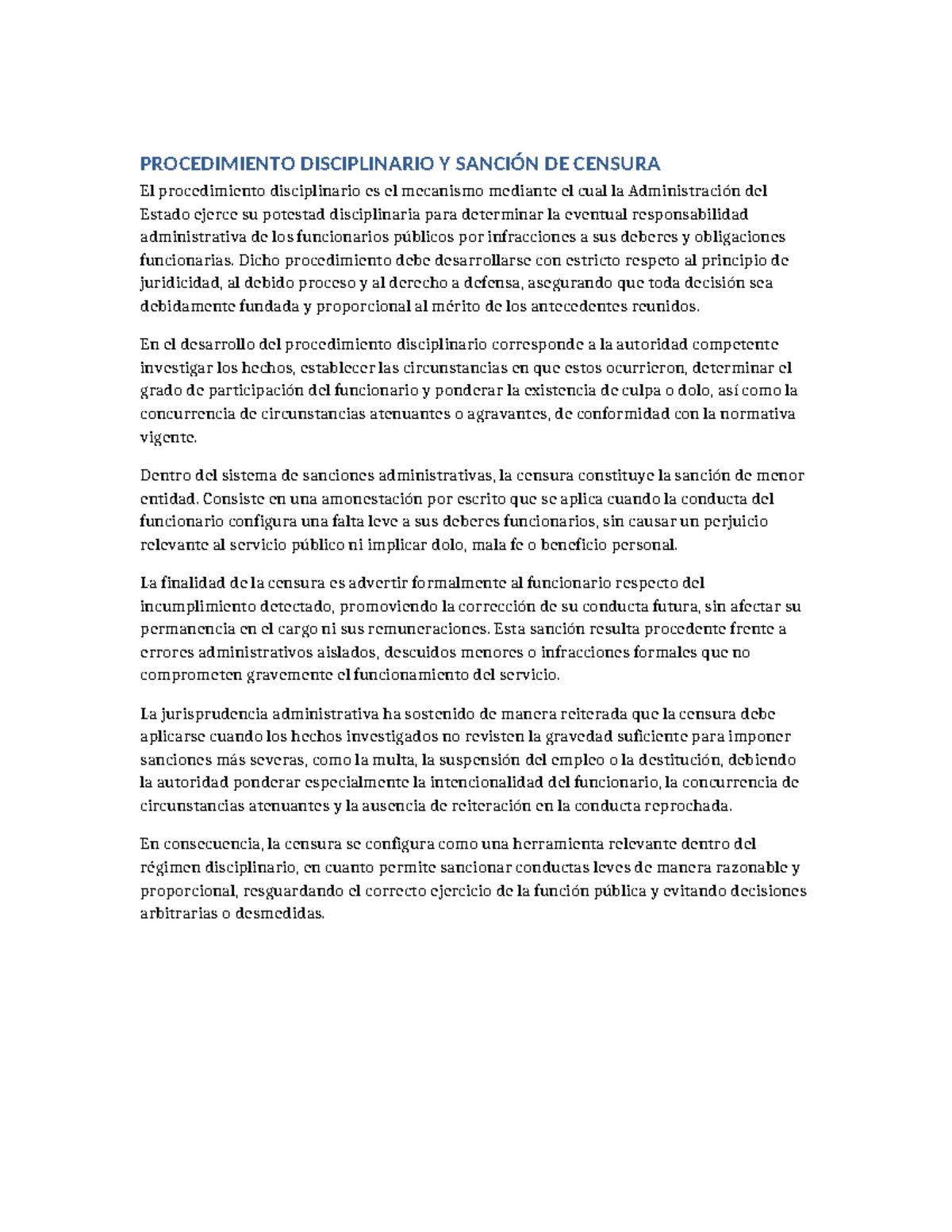 PROCEDIMIENTO DISCIPLINARIO Y SANCIÓN DE CENSURA

El procedimiento disciplinario es el mecanismo mediante el cual la Administración del Estado ejerce su potestad disciplinaria para determinar la eventual responsabilidad administrativa de los funcionarios públicos por infracciones a sus deberes y obligaciones funcionarias. Dicho procedimiento debe desarrollarse con estricto respeto al principio de juridicidad, al debido proceso y al derecho a defensa, asegurando que toda decisión sea debidamente fundada y proporcional al mérito de los antecedentes reunidos.

En el desarrollo del procedimiento disciplinario corresponde a la autoridad competente investigar los hechos, establecer las circunstancias en que estos ocurrieron, determinar el grado de participación del funcionario y ponderar la existencia de culpa o dolo, así como la concurrencia de circunstancias atenuantes o agravantes, de conformidad con la normativa vigente.

Dentro del sistema de sanciones administrativas, la censura constituye la sanción de menor entidad. Consiste en una amonestación por escrito que se aplica cuando la conducta del funcionario configura una falta leve a sus deberes funcionarios, sin causar un perjuicio relevante al servicio público ni implicar dolo, mala fe o beneficio personal.

La finalidad de la censura es advertir formalmente al funcionario respecto del incumplimiento detectado, promoviendo la corrección de su conducta futura, sin afectar su permanencia en el cargo ni sus remuneraciones. Esta sanción resulta procedente frente a errores administrativos aislados, descuidos menores o infracciones formales que no comprometen gravemente el funcionamiento del servicio.

La jurisprudencia administrativa ha sostenido de manera reiterada que la censura debe aplicarse cuando los hechos investigados no revisten la gravedad suficiente para imponer sanciones más severas, como la multa, la suspensión del empleo o la destitución, debiendo la autoridad ponderar especialmente la intencionalidad del funcionario, la concurrencia de circunstancias atenuantes y la ausencia de reiteración en la conducta reprochada.

En consecuencia, la censura se configura como una herramienta relevante dentro del régimen disciplinario, en cuanto permite sancionar conductas leves de manera razonable y proporcional, resguardando el correcto ejercicio de la función pública y evitando decisiones arbitrarias o desmedidas.